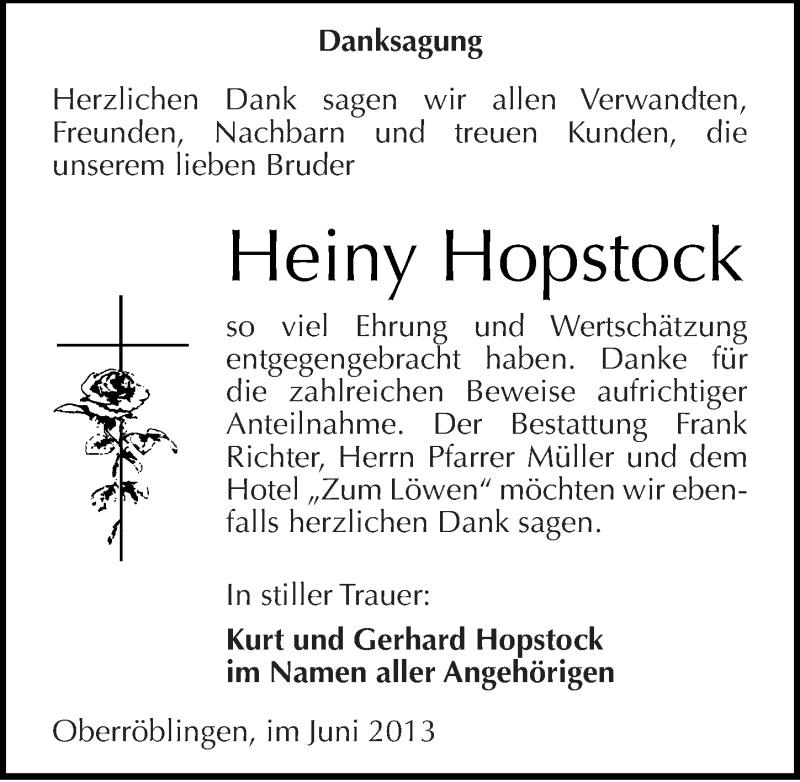 Danksagung

Herzlichen Dank sagen wir allen Verwandten, Freunden, Nachbarn und treuen Kunden, die unserem lieben Bruder

Heiny Hopstock

so viel Ehrung und Wertschätzung entgegengebracht haben. Danke für die zahlreichen Beweise aufrichtiger Anteilnahme. Der Bestattung Frank Richter, Herrn Pfarrer Müller und dem Hotel „Zum Löwen“ möchten wir ebenfalls herzlichen Dank sagen.

In stiller Trauer:

Kurt und Gerhard Hopstock
im Namen aller Angehörigen

Oberröblingen, im Juni 2013